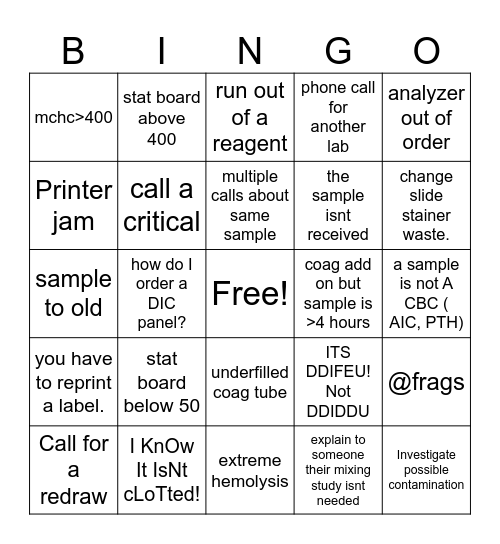 | B | I | N | G | O |
|---|---|---|---|---|
| mchc>400 | stat board above 400 | run out of a reagent | phone call for another lab | analyzer out of order |
| Printer jam | call a critical | multiple calls about same sample | the sample isnt received | change slide stainer waste. |
| sample to old | how do I order a DIC panel? | Free! | coag add on but sample is >4 hours | a sample is not A CBC ( AIC, PTH) |
| you have to reprint a label. | stat board below 50 | underfilled coag tube | ITS DDIFEU! Not DDIDDU | @frags |
| Call for a redraw | I KnOw It IsNt cLoTted! | extreme hemolysis | explain to someone their mixing study isnt needed | Investigate possible contamination |